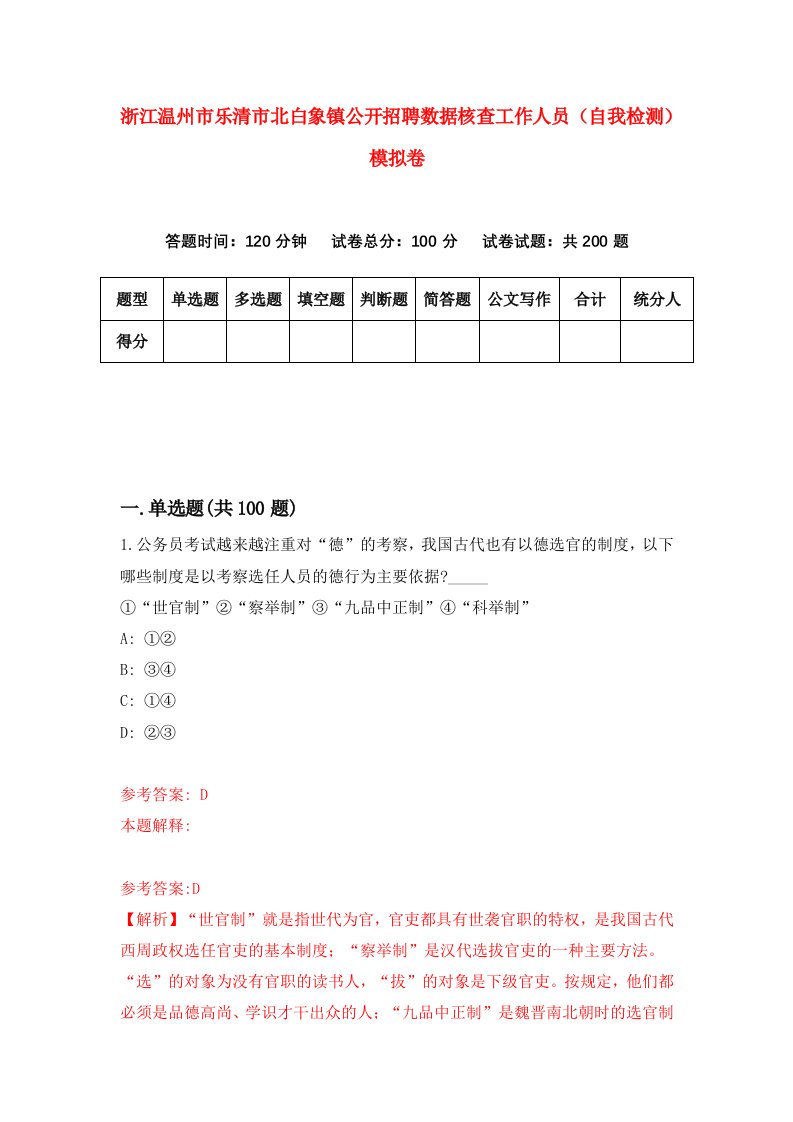 浙江温州市乐清市北白象镇公开招聘数据核查工作人员（自我检测）模拟卷

答题时间：120 分钟　　试卷总分：100 分　　试卷试题：共 200 题

| 题型 | 单选题 | 多选题 | 填空题 | 判断题 | 简答题 | 公文写作 | 合计 | 统分人 |
|---|---|---|---|---|---|---|---|---|
| 得分 | | | | | | | | |

一.单选题(共 100 题)

1.公务员考试越来越注重对“德”的考察，我国古代也有以德选官的制度，以下哪些制度是以考察选任人员的德行为主要依据?_____

①“世官制”②“察举制”③“九品中正制”④“科举制”

A: ①②

B: ③④

C: ①④

D: ②③

参考答案: D

本题解释:

参考答案:D

【解析】“世官制”就是指世代为官，官吏都具有世袭官职的特权，是我国古代西周政权选任官吏的基本制度；“察举制”是汉代选拔官吏的一种主要方法。“选”的对象为没有官职的读书人，“拔”的对象是下级官吏。按规定，他们都必须是品德高尚、学识才干出众的人；“九品中正制”是魏晋南北朝时的选官制